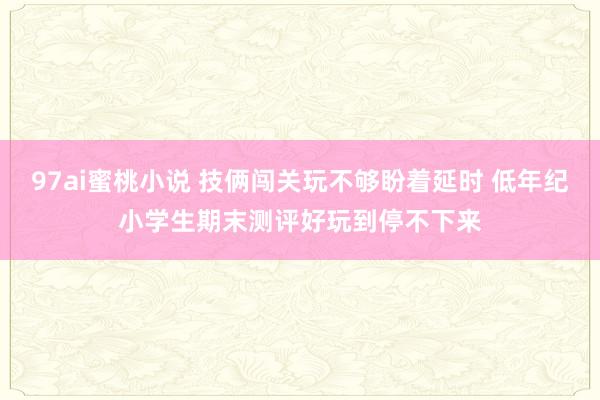 97ai蜜桃小说 技俩闯关玩不够盼着延时 低年纪小学生期末测评好玩到停不下来